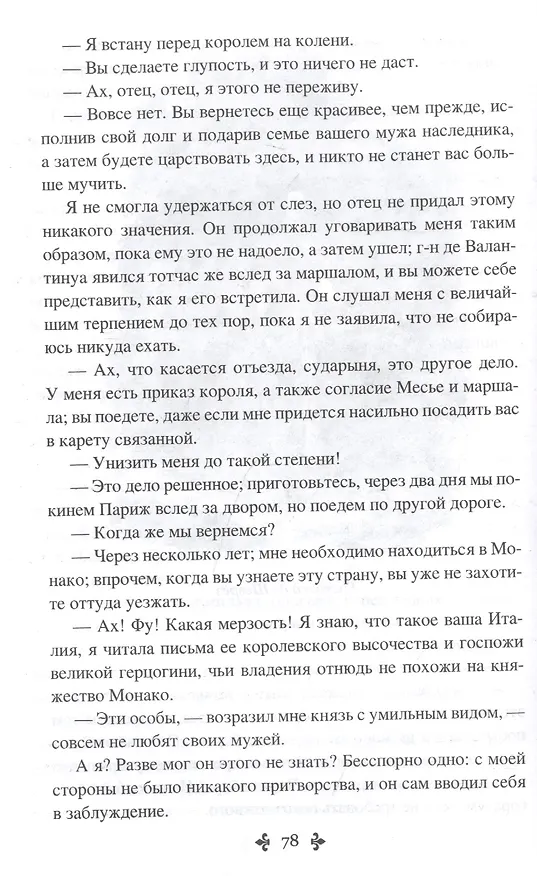 — Я встану перед королем на колени.

— Вы сделаете глупость, и это ничего не даст.

— Ах, отец, отец, я этого не переживу.

— Вовсе нет. Вы вернетесь еще красивее, чем прежде, исполнив свой долг и подарив семье вашего мужа наследника, а затем будете царствовать здесь, и никто не станет вас больше мучить.

Я не смогла удержаться от слез, но отец не придал этому никакого значения. Он продолжал уговаривать меня таким образом, пока ему это не надоело, а затем ушел; г-н де Валантинуа явился тотчас же вслед за маршалом, и вы можете себе представить, как я его встретила. Он слушал меня с величайшим терпением до тех пор, пока я не заявила, что не собираюсь никуда ехать.

— Ах, что касается отъезда, сударыня, это другое дело. У меня есть приказ короля, а также согласие Месье и маршала; вы поедете, даже если мне придется насильно посадить вас в карету связанной.

— Унизить меня до такой степени!

— Это дело решенное; приготовьтесь, через два дня мы покинем Париж вслед за двором, но поедем по другой дороге.

— Когда же мы вернемся?

— Через несколько лет; мне необходимо находиться в Монако; впрочем, когда вы узнаете эту страну, вы уже не захотите оттуда уезжать.

— Ах! Фу! Какая мерзость! Я знаю, что такое ваша Италия, я читала письма ее королевского высочества и госпожи великой герцогини, чьи владения отнюдь не похожи на княжество Монако.

— Эти особы, — возразил мне князь с умильным видом, — совсем не любят своих мужей.

А я? Разве мог он этого не знать? Бесспорно одно: с моей стороны не было никакого притворства, и он сам вводил себя в заблуждение.

78